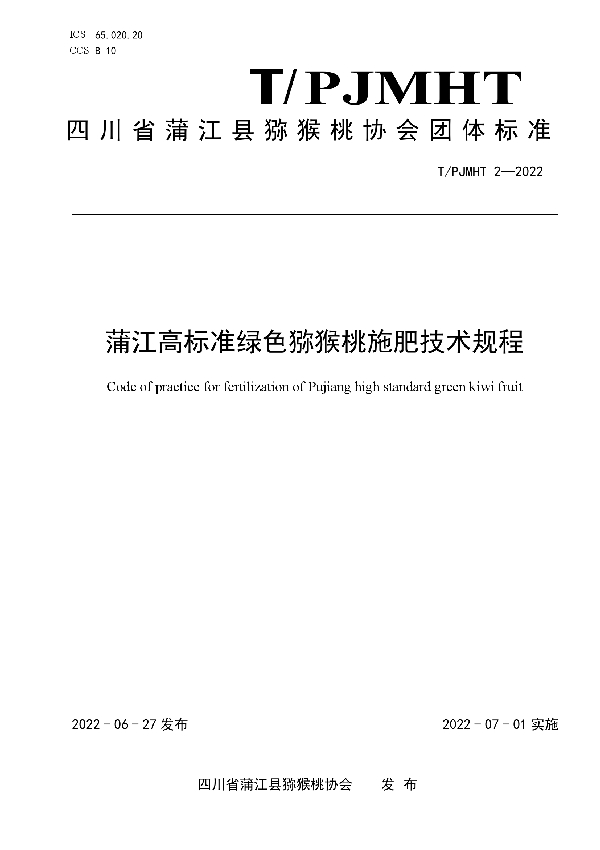 ICS 65.020.20
CCS B 10

T/PJMHT

四川省蒲江县猕猴桃协会团体标准

T/PJMHT 2—2022

蒲江高标准绿色猕猴桃施肥技术规程

Code of practice for fertilization of Pujiang high standard green kiwi fruit

2022 - 06 - 27 发布

2022 - 07 - 01 实施

四川省蒲江县猕猴桃协会 发 布